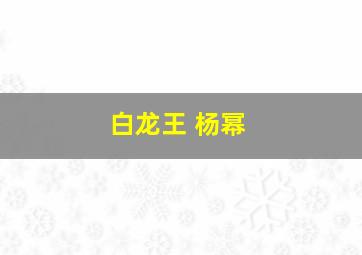 白龙王 杨幂